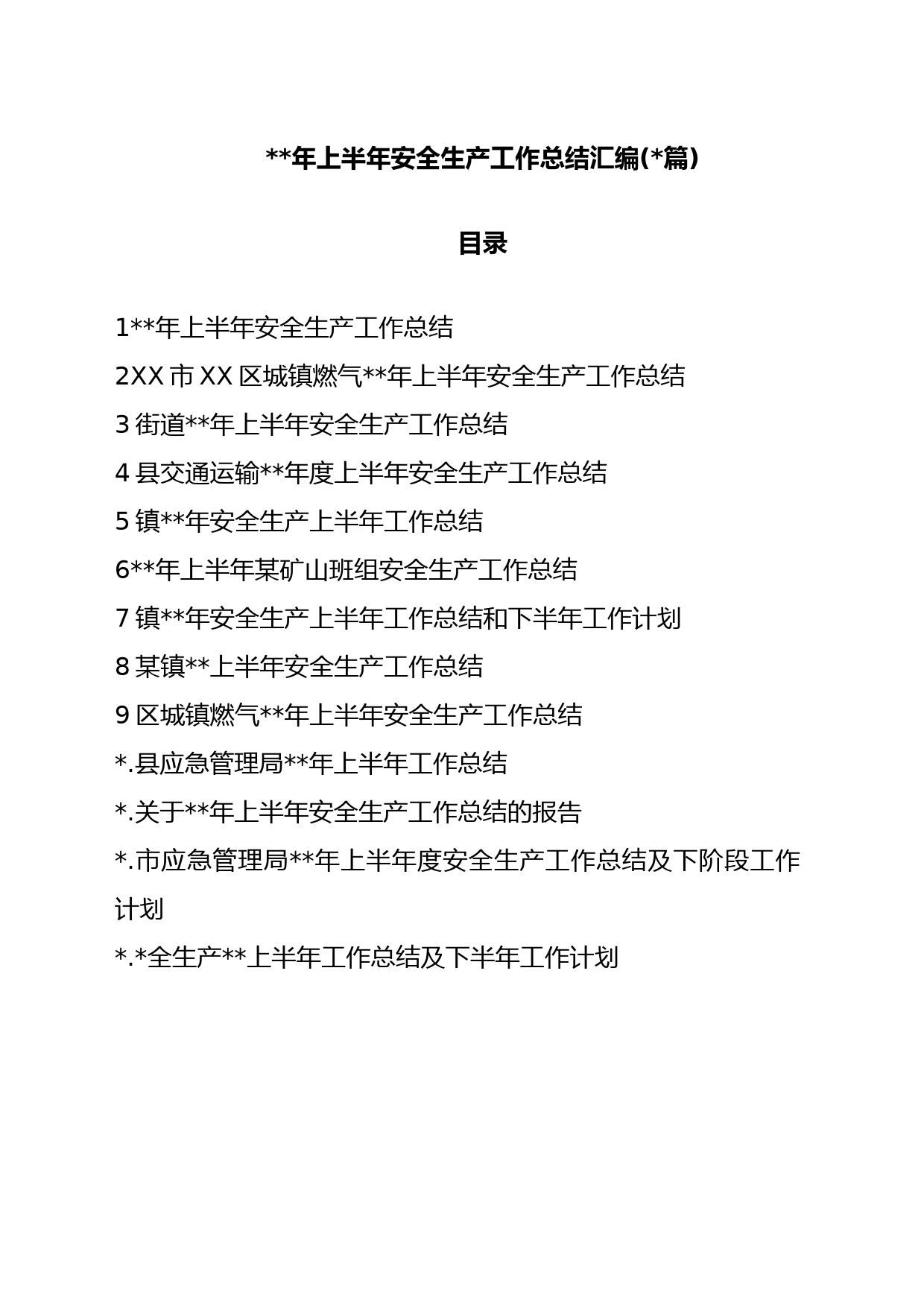 **年上半年安全生产工作总结汇编(*篇)

目录

1**年上半年安全生产工作总结

2XX 市 XX 区城镇燃气**年上半年安全生产工作总结

3 街道**年上半年安全生产工作总结

4 县交通运输**年度上半年安全生产工作总结

5 镇**年安全生产上半年工作总结

6**年上半年某矿山班组安全生产工作总结

7 镇**年安全生产上半年工作总结和下半年工作计划

8 某镇**上半年安全生产工作总结

9 区城镇燃气**年上半年安全生产工作总结

*.县应急管理局**年上半年工作总结

*.关于**年上半年安全生产工作总结的报告

*.市应急管理局**年上半年度安全生产工作总结及下阶段工作计划

*.*全生产**上半年工作总结及下半年工作计划